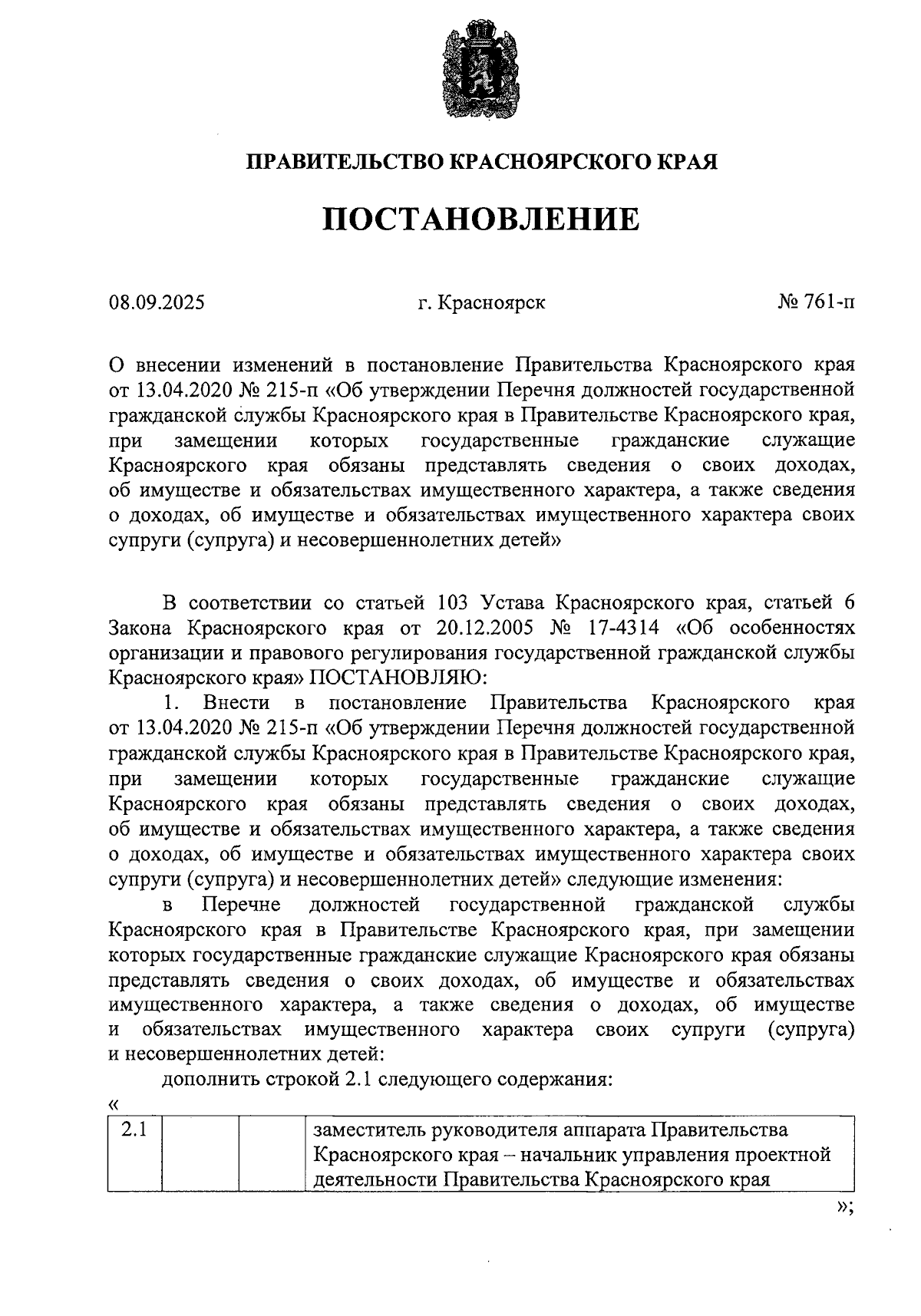 ПРАВИТЕЛЬСТВО КРАСНОЯРСКОГО КРАЯ

ПОСТАНОВЛЕНИЕ

08.09.2025 г. Красноярск № 761-п

О внесении изменений в постановление Правительства Красноярского края от 13.04.2020 № 215-п «Об утверждении Перечня должностей государственной гражданской службы Красноярского края в Правительстве Красноярского края, при замещении которых государственные гражданские служащие Красноярского края обязаны представлять сведения о своих доходах, об имуществе и обязательствах имущественного характера, а также сведения о доходах, об имуществе и обязательствах имущественного характера своих супруги (супруга) и несовершеннолетних детей»

В соответствии со статьей 103 Устава Красноярского края, статьей 6 Закона Красноярского края от 20.12.2005 № 17-4314 «Об особенностях организации и правового регулирования государственной гражданской службы Красноярского края» ПОСТАНОВЛЯЮ:

1. Внести в постановление Правительства Красноярского края от 13.04.2020 № 215-п «Об утверждении Перечня должностей государственной гражданской службы Красноярского края в Правительстве Красноярского края, при замещении которых государственные гражданские служащие Красноярского края обязаны представлять сведения о своих доходах, об имуществе и обязательствах имущественного характера, а также сведения о доходах, об имуществе и обязательствах имущественного характера своих супруги (супруга) и несовершеннолетних детей» следующие изменения:

в Перечне должностей государственной гражданской службы Красноярского края в Правительстве Красноярского края, при замещении которых государственные гражданские служащие Красноярского края обязаны представлять сведения о своих доходах, об имуществе и обязательствах имущественного характера, а также сведения о доходах, об имуществе и обязательствах имущественного характера своих супруги (супруга) и несовершеннолетних детей:

дополнить строкой 2.1 следующего содержания:

«
| 2.1 | | | заместитель руководителя аппарата Правительства Красноярского края – начальник управления проектной деятельности Правительства Красноярского края |
|---|---|---|---|

»;